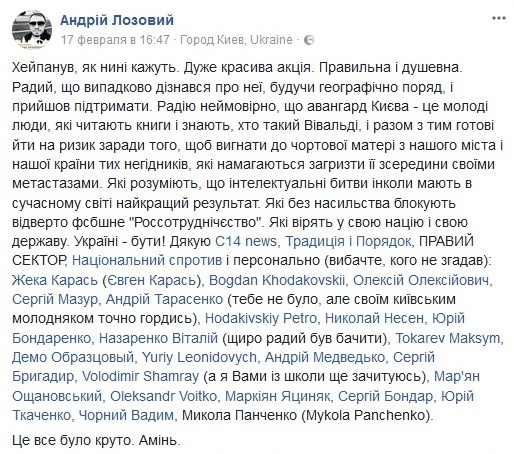 Андрій Лозовий
17 февраля в 16:47 · Город Киев, Ukraine ·

Хейпанув, як нині кажуть. Дуже красива акція. Правильна і душевна. Радий, що випадково дізнався про неї, будучи географічно поряд, і прийшов підтримати. Радію неймовірно, що авангард Києва - це молоді люди, які читають книги і знають, хто такий Вівальді, і разом з тим готові йти на ризик заради того, щоб вигнати до чортової матері з нашого міста і нашої країни тих негідників, які намагаються загризти її зсередини своїми метастазами. Які розуміють, що інтелектуальні битви інколи мають в сучасному світі найкращий результат. Які без насильства блокують відверто фсбшне "Россотруднічєство". Які вірять у свою націю і свою державу. Україні - бути! Дякую С14 news, Традиція і Порядок, ПРАВИЙ СЕКТОР, Національний спротив і персонально (вибачте, кого не згадав): Жека Карась (Євген Карась), Bogdan Khodakovskii, Олексій Олексійович, Сергій Мазур, Андрій Тарасенко (тебе не було, але своїм київським молодняком точно гордись), Hodakivskiy Petro, Николай Несен, Юрій Бондаренко, Назаренко Віталій (щиро радий був бачити), Tokarev Maksym, Демо Образцовый, Yuriy Leonidovych, Андрій Медведько, Сергій Бригадир, Volodimir Shamray (а я Вами із школи ще зачитуюсь), Мар'ян Ощановський, Oleksandr Voitko, Маркіян Яциняк, Сергій Бондар, Юрій Ткаченко, Чорний Вадим, Микола Панченко (Mykola Panchenko).

Це все було круто. Амінь.